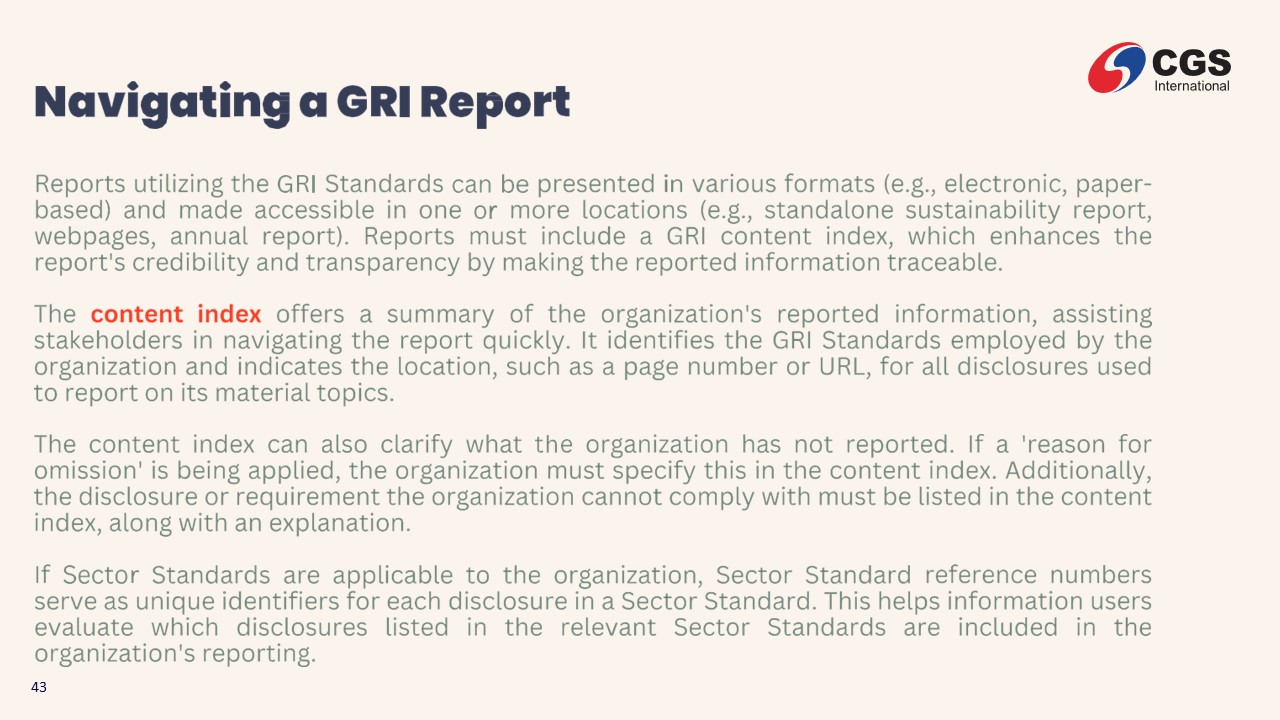 CGS
International

Navigating a GRI Report

Reports utilizing the GRI Standards can be presented in various formats (e.g., electronic, paper-based) and made accessible in one or more locations (e.g., standalone sustainability report, webpages, annual report). Reports must include a GRI content index, which enhances the report's credibility and transparency by making the reported information traceable.

The content index offers a summary of the organization's reported information, assisting stakeholders in navigating the report quickly. It identifies the GRI Standards employed by the organization and indicates the location, such as a page number or URL, for all disclosures used to report on its material topics.

The content index can also clarify what the organization has not reported. If a 'reason for omission' is being applied, the organization must specify this in the content index. Additionally, the disclosure or requirement the organization cannot comply with must be listed in the content index, along with an explanation.

If Sector Standards are applicable to the organization, Sector Standard reference numbers serve as unique identifiers for each disclosure in a Sector Standard. This helps information users evaluate which disclosures listed in the relevant Sector Standards are included in the organization's reporting.

43